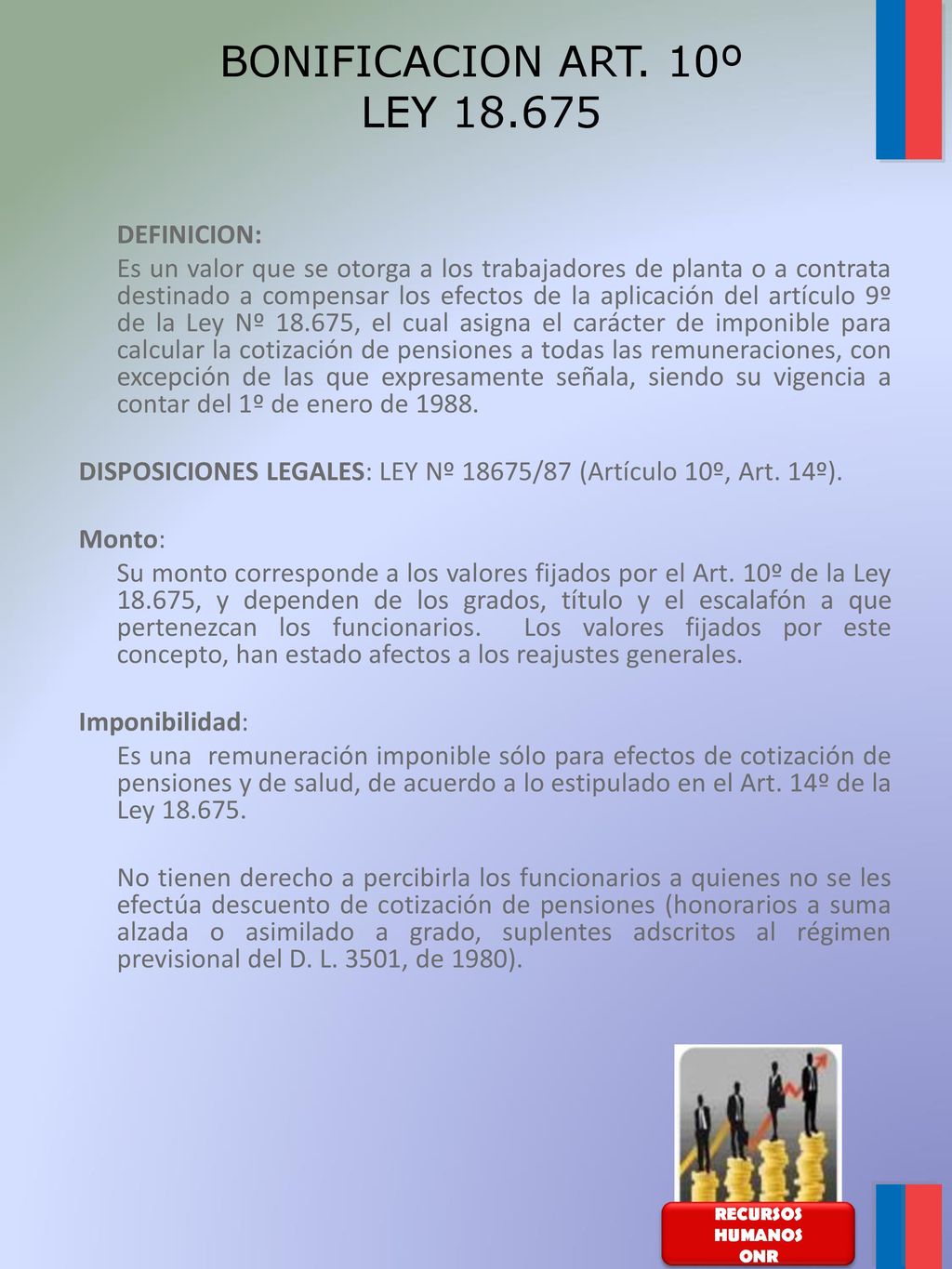 BONIFICACION ART. 10º
LEY 18.675

DEFINICION:

Es un valor que se otorga a los trabajadores de planta o a contrata destinado a compensar los efectos de la aplicación del artículo 9º de la Ley Nº 18.675, el cual asigna el carácter de imponible para calcular la cotización de pensiones a todas las remuneraciones, con excepción de las que expresamente señala, siendo su vigencia a contar del 1º de enero de 1988.

DISPOSICIONES LEGALES: LEY Nº 18675/87 (Artículo 10º, Art. 14º).

Monto:

Su monto corresponde a los valores fijados por el Art. 10º de la Ley 18.675, y dependen de los grados, título y el escalafón a que pertenezcan los funcionarios. Los valores fijados por este concepto, han estado afectos a los reajustes generales.

Imponibilidad:

Es una remuneración imponible sólo para efectos de cotización de pensiones y de salud, de acuerdo a lo estipulado en el Art. 14º de la Ley 18.675.

No tienen derecho a percibirla los funcionarios a quienes no se les efectúa descuento de cotización de pensiones (honorarios a suma alzada o asimilado a grado, suplentes adscritos al régimen previsional del D. L. 3501, de 1980).

RECURSOS HUMANOS ONR